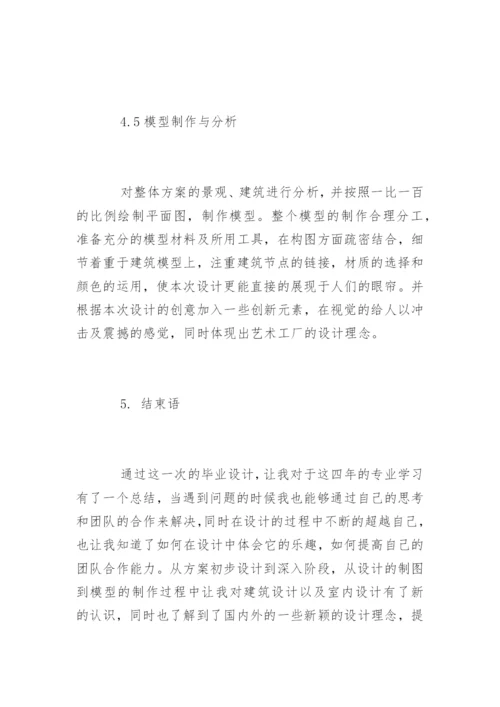 4.5 模型制作与分析

对整体方案的景观、建筑进行分析，并按照一比一百的比例绘制平面图，制作模型。整个模型的制作合理分工，准备充分的模型材料及所用工具，在构图方面疏密结合，细节着重于建筑模型上，注重建筑节点的链接，材质的选择和颜色的运用，使本次设计更能直接的展现于人们的眼帘。并根据本次设计的创意加入一些创新元素，在视觉的给人以冲击及震撼的感觉，同时体现出艺术工厂的设计理念。

5. 结束语

通过这一次的毕业设计，让我对于这四年的专业学习有了一个总结，当遇到问题的时候我也能够通过自己的思考和团队的合作来解决，同时在设计的过程中不断的超越自己，也让我知道了如何在设计中体会它的乐趣，如何提高自己的团队合作能力。从方案初步设计到深入阶段，从设计的制图到模型的制作过程中让我对建筑设计以及室内设计有了新的认识，同时也了解到了国内外的一些新颖的设计理念，提